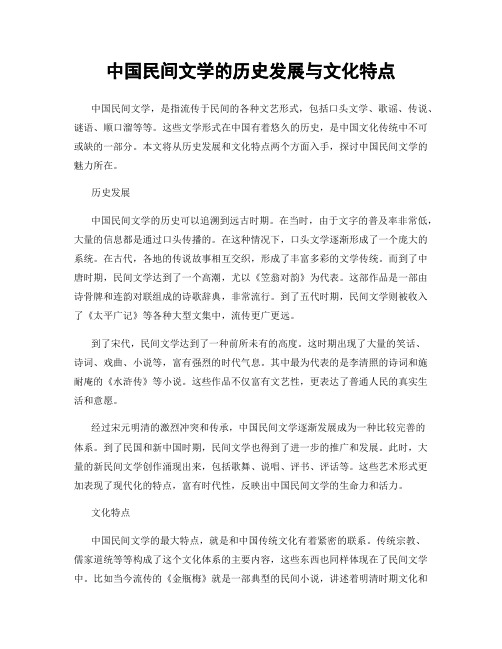 中国民间文学的历史发展与文化特点

中国民间文学，是指流传于民间的各种文艺形式，包括口头文学、歌谣、传说、谜语、顺口溜等等。这些文学形式在中国有着悠久的历史，是中国文化传统中不可或缺的一部分。本文将从历史发展和文化特点两个方面入手，探讨中国民间文学的魅力所在。

历史发展

中国民间文学的历史可以追溯到远古时期。在当时，由于文字的普及率非常低，大量的信息都是通过口头传播的。在这种情况下，口头文学逐渐形成了一个庞大的系统。在古代，各地的传说故事相互交织，形成了丰富多彩的文学传统。而到了中唐时期，民间文学达到了一个高潮，尤以《笠翁对韵》为代表。这部作品是一部由诗骨牌和连韵对联组成的诗歌辞典，非常流行。到了五代时期，民间文学则被收入了《太平广记》等各种大型文集中，流传更广更远。

到了宋代，民间文学达到了一种前所未有的高度。这时期出现了大量的笑话、诗词、戏曲、小说等，富有强烈的时代气息。其中最为代表的是李清照的诗词和施耐庵的《水浒传》等小说。这些作品不仅富有文艺性，更表达了普通人民的真实生活和意愿。

经过宋元明清的激烈冲突和传承，中国民间文学逐渐发展成为一种比较完善的体系。到了民国和新中国时期，民间文学也得到了进一步的推广和发展。此时，大量的新民间文学创作涌现出来，包括歌舞、说唱、评书、评话等。这些艺术形式更加表现了现代化的特点，富有时代性，反映出中国民间文学的生命力和活力。

文化特点

中国民间文学的最大特点，就是和中国传统文化有着紧密的联系。传统宗教、儒家道统等等构成了这个文化体系的主要内容，这些东西也同样体现在了民间文学中。比如当今流传的《金瓶梅》就是一部典型的民间小说，讲述着明清时期文化和